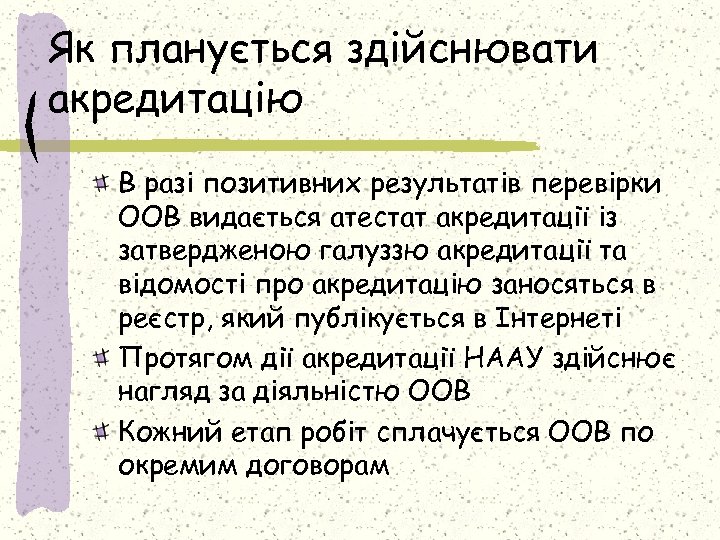 Як планується здійснювати акредитацію

В разі позитивних результатів перевірки ООВ видається атестат акредитації із затвердженою галуззю акредитації та відомості про акредитацію заносяться в реєстр, який публікується в Інтернеті

Протягом дії акредитації НААУ здійснює нагляд за діяльністю ООВ

Кожний етап робіт сплачується ООВ по окремим договорам